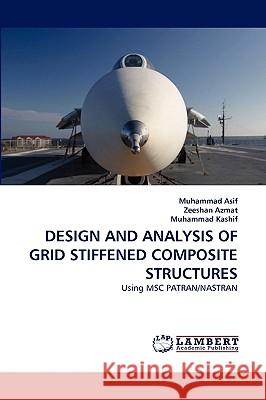 Muhammad Asif
Zeeshan Azmat
Muhammad Kashif

DESIGN AND ANALYSIS OF GRID STIFFENED COMPOSITE STRUCTURES

Using MSC PATRAN/NASTRAN

LAP LAMBERT Academic Publishing

Kraina Książek